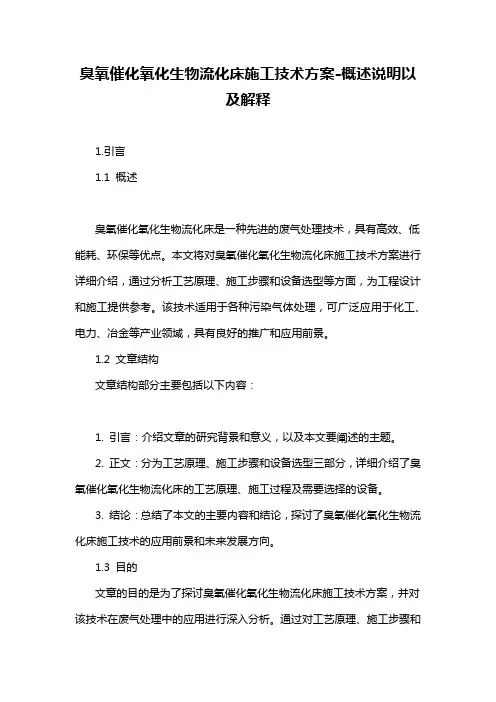 臭氧催化氧化生物流化床施工技术方案-概述说明以及解释

1.引言

1.1 概述

臭氧催化氧化生物流化床是一种先进的废气处理技术，具有高效、低能耗、环保等优点。本文将对臭氧催化氧化生物流化床施工技术方案进行详细介绍，通过分析工艺原理、施工步骤和设备选型等方面，为工程设计和施工提供参考。该技术适用于各种污染气体处理，可广泛应用于化工、电力、冶金等产业领域，具有良好的推广和应用前景。

1.2 文章结构

文章结构部分主要包括以下内容：

1. 引言：介绍文章的研究背景和意义，以及本文要阐述的主题。

2. 正文：分为工艺原理、施工步骤和设备选型三部分，详细介绍了臭氧催化氧化生物流化床的工艺原理、施工过程及需要选择的设备。

3. 结论：总结了本文的主要内容和结论，探讨了臭氧催化氧化生物流化床施工技术的应用前景和未来发展方向。

1.3 目的

文章的目的是为了探讨臭氧催化氧化生物流化床施工技术方案，并对该技术在废气处理中的应用进行深入分析。通过对工艺原理、施工步骤和